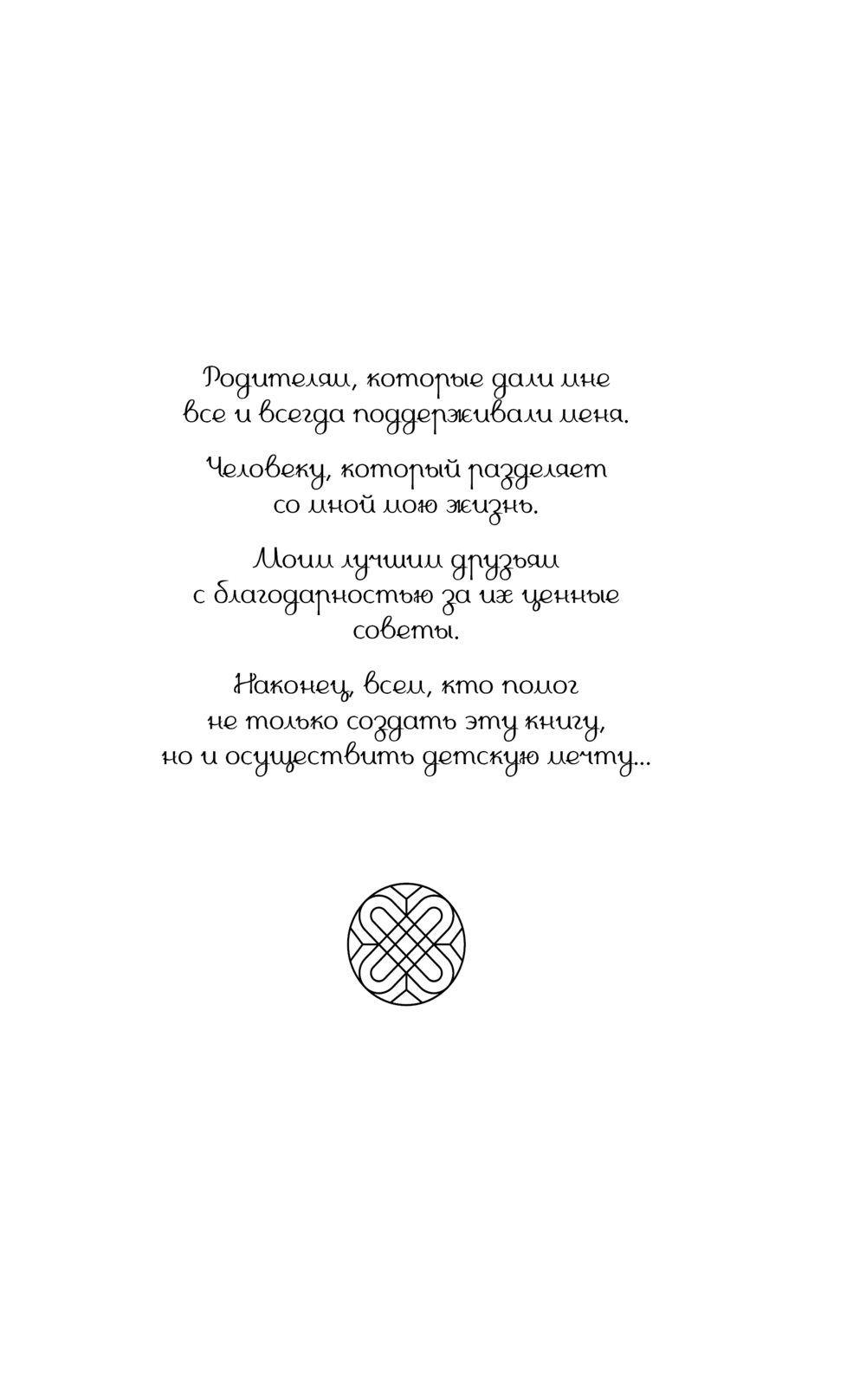 Родителям, которые дали мне все и всегда поддерживали меня.

Человеку, который разделяет со мной мою жизнь.

Моим лучшим друзьям с благодарностью за их ценные советы.

Наконец, всем, кто помог не только создать эту книгу, но и осуществить детскую мечту...